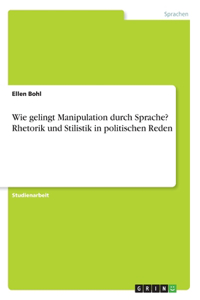 Sprachen

Ellen Bohl

Wie gelingt Manipulation durch Sprache? Rhetorik und Stilistik in politischen Reden

Studienarbeit

GRIN